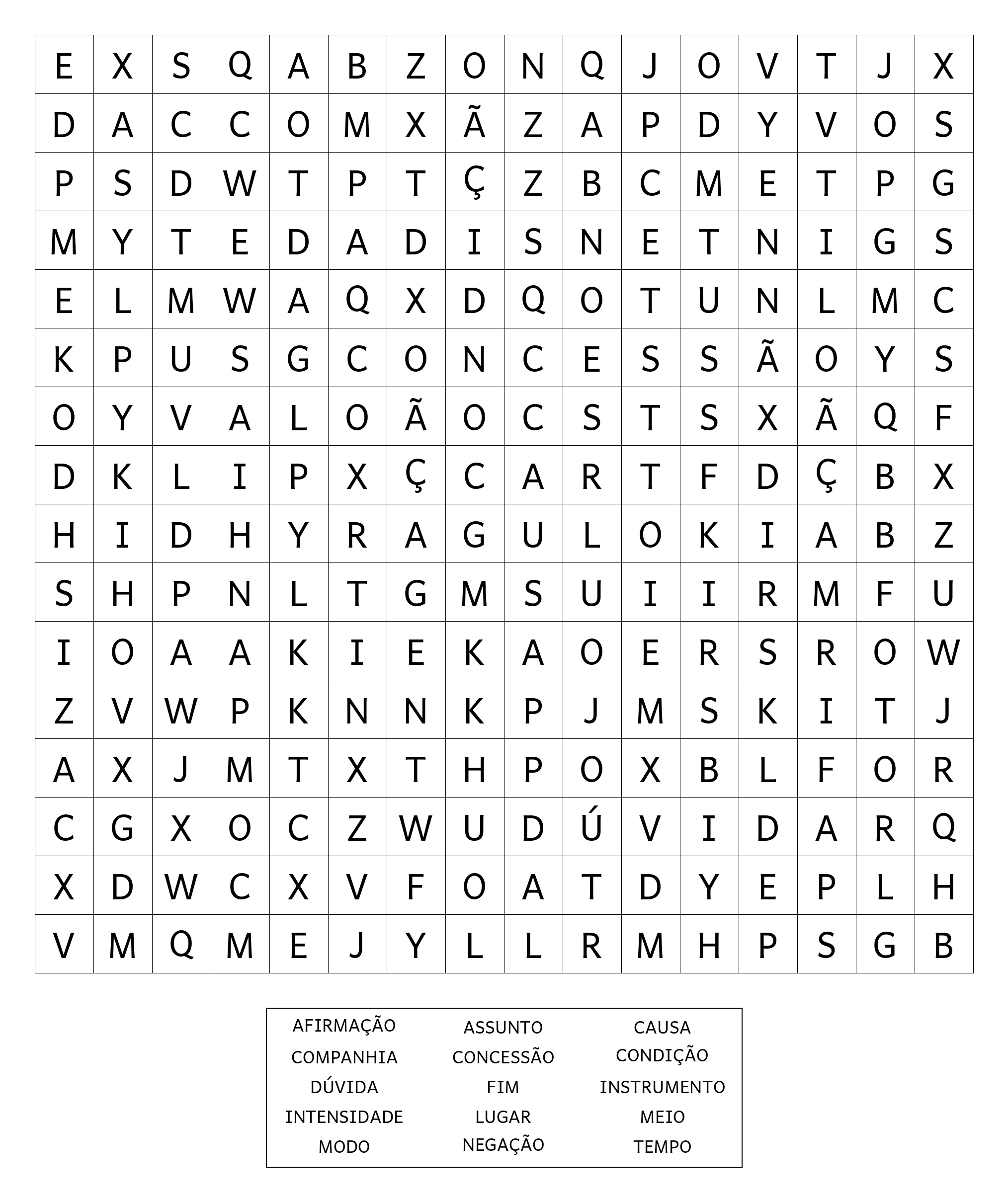 | E | X | S | Q | A | B | Z | O | N | Q | J | O | V | T | J | X |
|---|---|---|---|---|---|---|---|---|---|---|---|---|---|---|---|
| D | A | C | C | O | M | X | Ã | Z | A | P | D | Y | V | O | S |
| P | S | D | W | T | P | T | Ç | Z | B | C | M | E | T | P | G |
| M | Y | T | E | D | A | D | I | S | N | E | T | N | I | G | S |
| E | L | M | W | A | Q | X | D | Q | O | T | U | N | L | M | C |
| K | P | U | S | G | C | O | N | C | E | S | S | Ã | O | Y | S |
| O | Y | V | A | L | O | Ã | O | C | S | T | S | X | Ã | Q | F |
| D | K | L | I | P | X | Ç | C | A | R | T | F | D | Ç | B | X |
| H | I | D | H | Y | R | A | G | U | L | O | K | I | A | B | Z |
| S | H | P | N | L | T | G | M | S | U | I | I | R | M | F | U |
| I | O | A | A | K | I | E | K | A | O | E | R | S | R | O | W |
| Z | V | W | P | K | N | N | K | P | J | M | S | K | I | T | J |
| A | X | J | M | T | X | T | H | P | O | X | B | L | F | O | R |
| C | G | X | O | C | Z | W | U | D | Ú | V | I | D | A | R | Q |
| X | D | W | C | X | V | F | O | A | T | D | Y | E | P | L | H |
| V | M | Q | M | E | J | Y | L | L | R | M | H | P | S | G | B |

AFIRMAÇÃO
COMPANHIA
DÚVIDA
INTENSIDADE
MODO

ASSUNTO
CONCESSÃO
FIM
LUGAR
NEGAÇÃO

CAUSA
CONDIÇÃO
INSTRUMENTO
MEIO
TEMPO